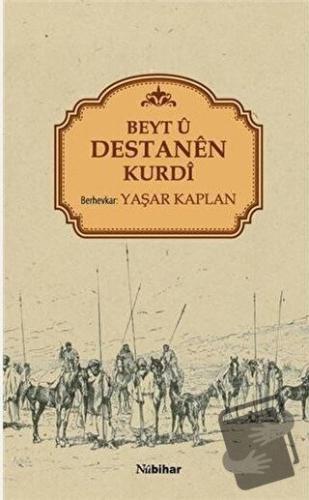 BEYT Û
DESTANÊN
KURDÎ

Berhevkar: YAŞAR KAPLAN

Nûbihar